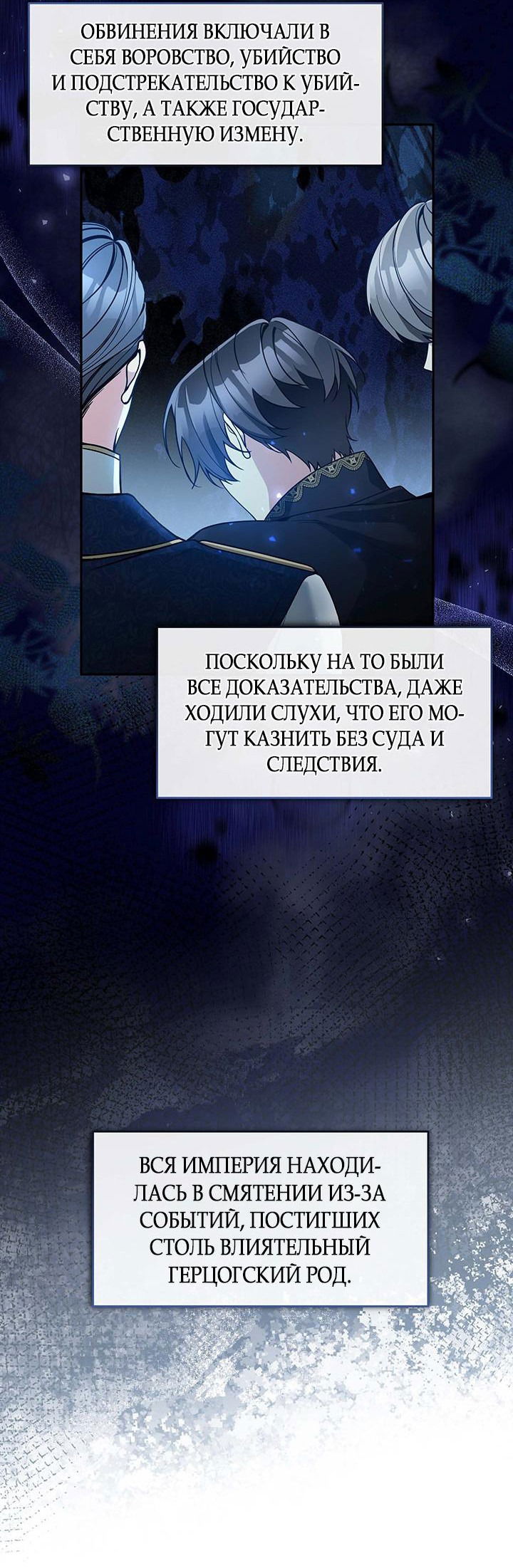 ОБВИНЕНИЯ ВКЛЮЧАЛИ В СЕБЯ ВОРОВСТВО, УБИЙСТВО И ПОДСТРЕКАТЕЛЬСТВО К УБИЙСТВУ, А ТАКЖЕ ГОСУДАРСТВЕННУЮ ИЗМЕНУ.

ПОСКОЛЬКУ НА ТО БЫЛИ ВСЕ ДОКАЗАТЕЛЬСТВА, ДАЖЕ ХОДИЛИ СЛУХИ, ЧТО ЕГО МОГУТ КАЗНИТЬ БЕЗ СУДА И СЛЕДСТВИЯ.

ВСЯ ИМПЕРИЯ НАХОДИЛАСЬ В СМЯТЕНИИ ИЗ-ЗА СОБЫТИЙ, ПОСТИГШИХ СТОЛЬ ВЛИЯТЕЛЬНЫЙ ГЕРЦОГСКИЙ РОД.